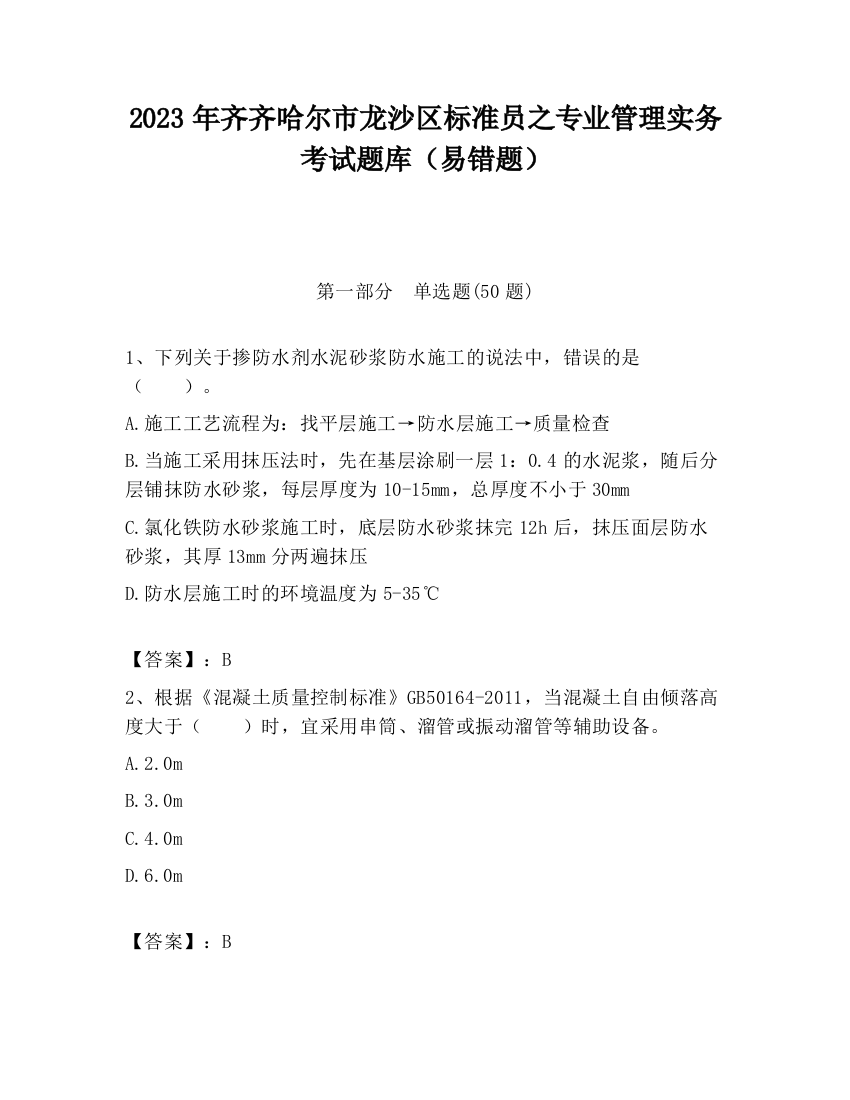 2023 年齐齐哈尔市龙沙区标准员之专业管理实务考试题库（易错题）

第一部分　单选题(50 题)

1、下列关于掺防水剂水泥砂浆防水施工的说法中，错误的是（　　）。

A.施工工艺流程为：找平层施工→防水层施工→质量检查

B.当施工采用抹压法时，先在基层涂刷一层 1：0.4 的水泥浆，随后分层铺抹防水砂浆，每层厚度为 10-15mm，总厚度不小于 30mm

C.氯化铁防水砂浆施工时，底层防水砂浆抹完 12h 后，抹压面层防水砂浆，其厚 13mm 分两遍抹压

D.防水层施工时的环境温度为 5-35℃

【答案】：B

2、根据《混凝土质量控制标准》GB50164-2011，当混凝土自由倾落高度大于（　　）时，宜采用串筒、溜管或振动溜管等辅助设备。

A.2.0m

B.3.0m

C.4.0m

D.6.0m

【答案】：B